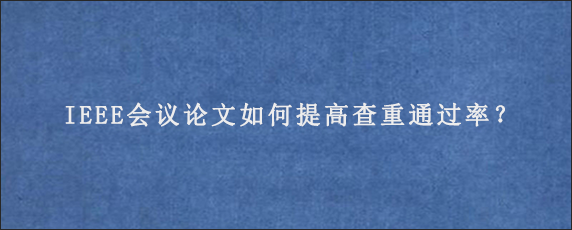 IEEE会议论文如何提高查重通过率？